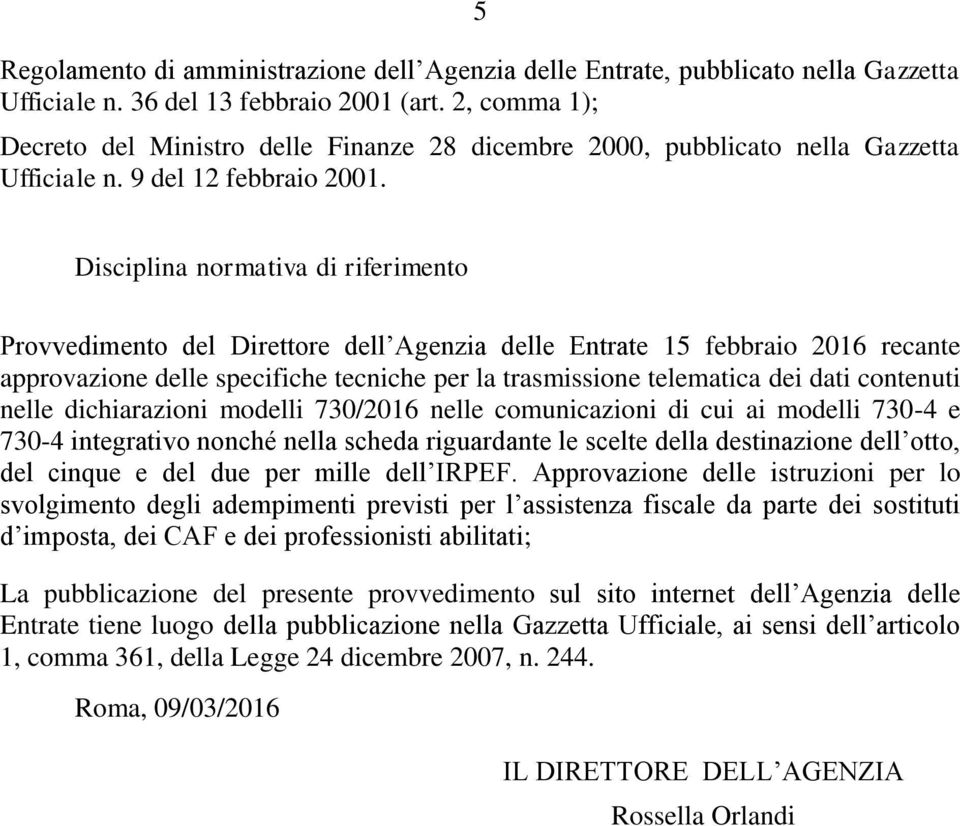 5

Regolamento di amministrazione dell’Agenzia delle Entrate, pubblicato nella Gazzetta Ufficiale n. 36 del 13 febbraio 2001 (art. 2, comma 1);

Decreto del Ministro delle Finanze 28 dicembre 2000, pubblicato nella Gazzetta Ufficiale n. 9 del 12 febbraio 2001.

Disciplina normativa di riferimento

Provvedimento del Direttore dell’Agenzia delle Entrate 15 febbraio 2016 recante approvazione delle specifiche tecniche per la trasmissione telematica dei dati contenuti nelle dichiarazioni modelli 730/2016 nelle comunicazioni di cui ai modelli 730-4 e 730-4 integrativo nonché nella scheda riguardante le scelte della destinazione dell’otto, del cinque e del due per mille dell’IRPEF. Approvazione delle istruzioni per lo svolgimento degli adempimenti previsti per l’assistenza fiscale da parte dei sostituti d’imposta, dei CAF e dei professionisti abilitati;

La pubblicazione del presente provvedimento sul sito internet dell’Agenzia delle Entrate tiene luogo della pubblicazione nella Gazzetta Ufficiale, ai sensi dell’articolo 1, comma 361, della Legge 24 dicembre 2007, n. 244.

Roma, 09/03/2016

IL DIRETTORE DELL’AGENZIA
Rossella Orlandi